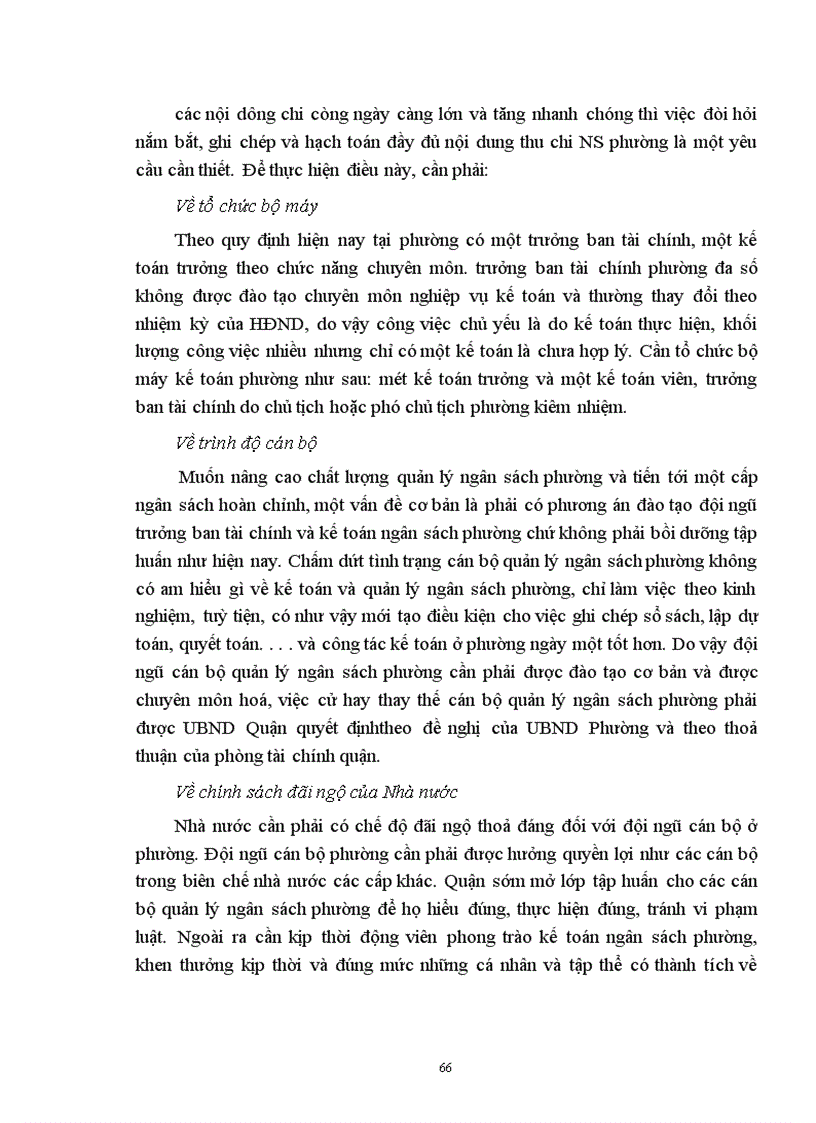 các nội dông chi còng ngày càng lớn và tăng nhanh chóng thì việc đòi hỏi nắm bắt, ghi chép và hạch toán đầy đủ nội dung thu chi NS phường là một yêu cầu cần thiết. Để thực hiện điều này, cần phải:

Về tổ chức bộ máy

Theo quy định hiện nay tại phường có một trưởng ban tài chính, một kế toán trưởng theo chức năng chuyên môn. trưởng ban tài chính phường đa số không được đào tạo chuyên môn nghiệp vụ kế toán và thường thay đổi theo nhiệm kỳ của HĐND, do vậy công việc chủ yếu là do kế toán thực hiện, khối lượng công việc nhiều nhưng chỉ có một kế toán là chưa hợp lý. Cần tổ chức bộ máy kế toán phường như sau: mét kế toán trưởng và một kế toán viên, trưởng ban tài chính do chủ tịch hoặc phó chủ tịch phường kiêm nhiệm.

Về trình độ cán bộ

Muốn nâng cao chất lượng quản lý ngân sách phường và tiến tới một cấp ngân sách hoàn chỉnh, một vấn đề cơ bản là phải có phương án đào tạo đội ngũ trưởng ban tài chính và kế toán ngân sách phường chứ không phải bồi dưỡng tập huấn như hiện nay. Chấm dứt tình trạng cán bộ quản lý ngân sách phường không có am hiểu gì về kế toán và quản lý ngân sách phường, chỉ làm việc theo kinh nghiệm, tuỳ tiện, có như vậy mới tạo điều kiện cho việc ghi chép sổ sách, lập dự toán, quyết toán. . . . và công tác kế toán ở phường ngày một tốt hơn. Do vậy đội ngũ cán bộ quản lý ngân sách phường cần phải được đào tạo cơ bản và được chuyên môn hoá, việc cử hay thay thế cán bộ quản lý ngân sách phường phải được UBND Quận quyết địnhtheo đề nghị của UBND Phường và theo thoả thuận của phòng tài chính quận.

Về chính sách đãi ngộ của Nhà nước

Nhà nước cần phải có chế độ đãi ngộ thoả đáng đối với đội ngũ cán bộ ở phường. Đội ngũ cán bộ phường cần phải được hưởng quyền lợi như các cán bộ trong biên chế nhà nước các cấp khác. Quận sớm mở lớp tập huấn cho các cán bộ quản lý ngân sách phường để họ hiểu đúng, thực hiện đúng, tránh vi phạm luật. Ngoài ra cần kịp thời động viên phong trào kế toán ngân sách phường, khen thưởng kịp thời và đúng mức những cá nhân và tập thể có thành tích về

66